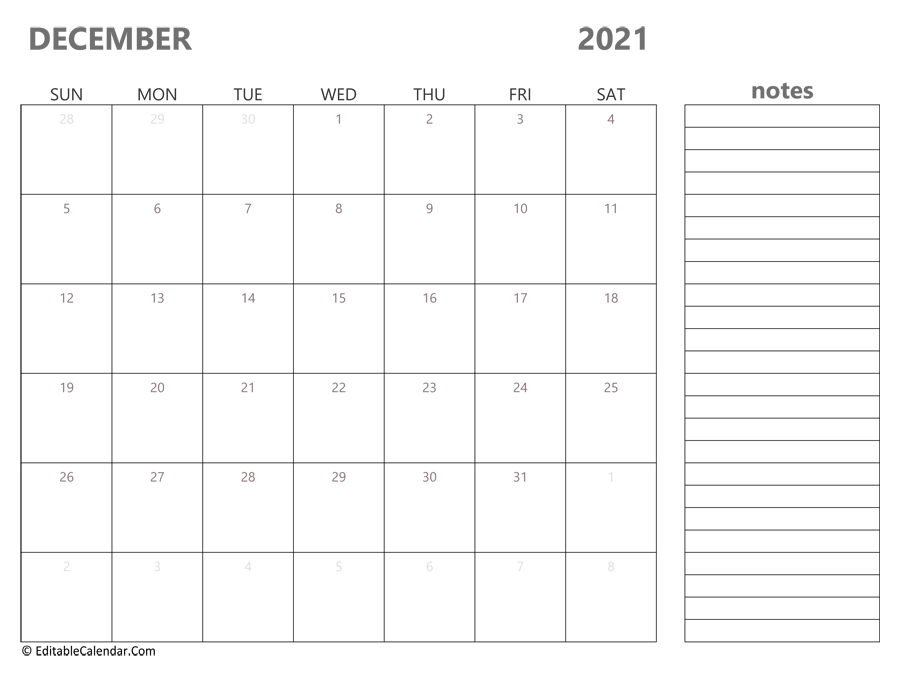 DECEMBER 2021

| SUN | MON | TUE | WED | THU | FRI | SAT |
|---|---|---|---|---|---|---|
| 28 | 29 | 30 | 1 | 2 | 3 | 4 |
| 5 | 6 | 7 | 8 | 9 | 10 | 11 |
| 12 | 13 | 14 | 15 | 16 | 17 | 18 |
| 19 | 20 | 21 | 22 | 23 | 24 | 25 |
| 26 | 27 | 28 | 29 | 30 | 31 | 1 |
| 2 | 3 | 4 | 5 | 6 | 7 | 8 |

notes

© EditableCalendar.Com